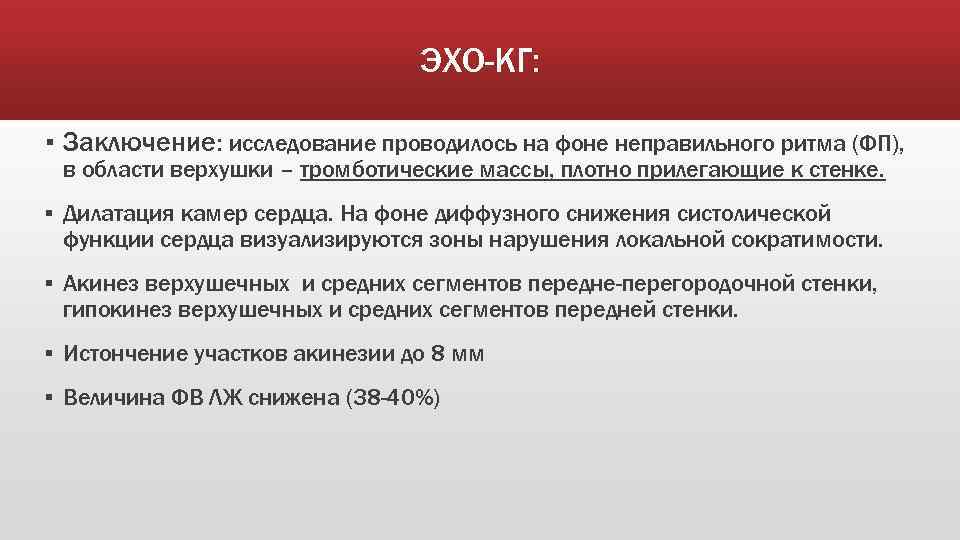 ЭХО-КГ:

▪ Заключение: исследование проводилось на фоне неправильного ритма (ФП), в области верхушки – тромботические массы, плотно прилегающие к стенке.

▪ Дилатация камер сердца. На фоне диффузного снижения систолической функции сердца визуализируются зоны нарушения локальной сократимости.

▪ Акинез верхушечных и средних сегментов передне-перегородочной стенки, гипокинез верхушечных и средних сегментов передней стенки.

▪ Истончение участков акинезии до 8 мм

▪ Величина ФВ ЛЖ снижена (38-40%)